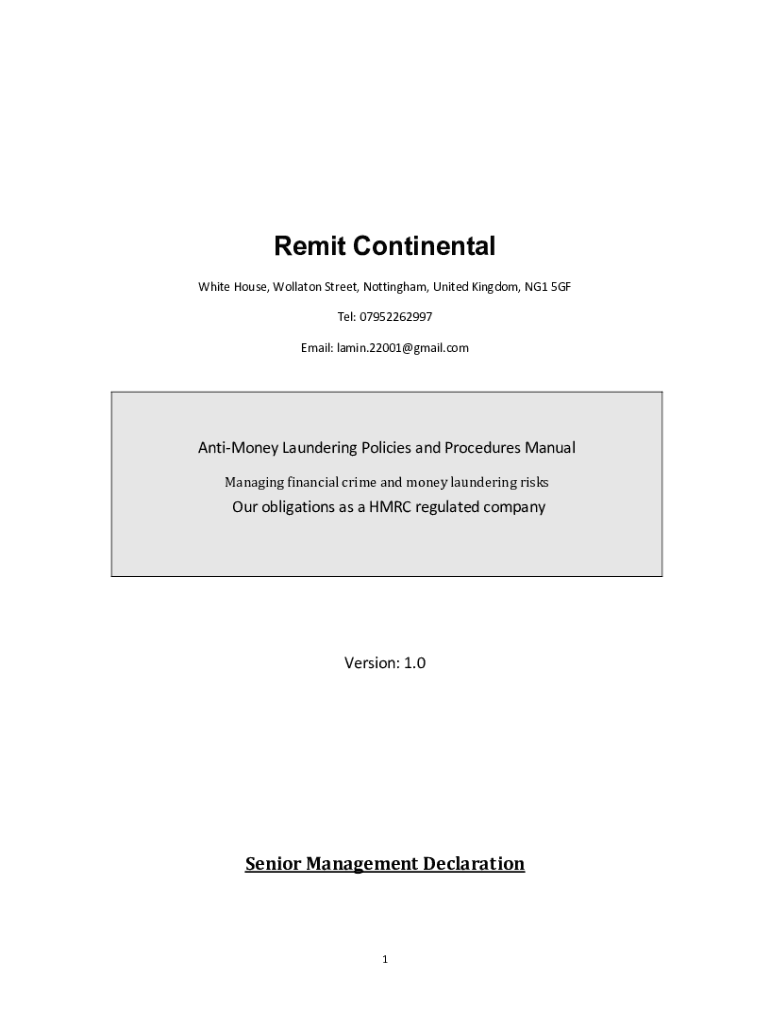 Remit Continental

White House, Wollaton Street, Nottingham, United Kingdom, NG1 5GF

Tel: 07952262997

Email: lamin.22001@gmail.com

Anti-Money Laundering Policies and Procedures Manual

Managing financial crime and money laundering risks

Our obligations as a HMRC regulated company

Version: 1.0

Senior Management Declaration

1